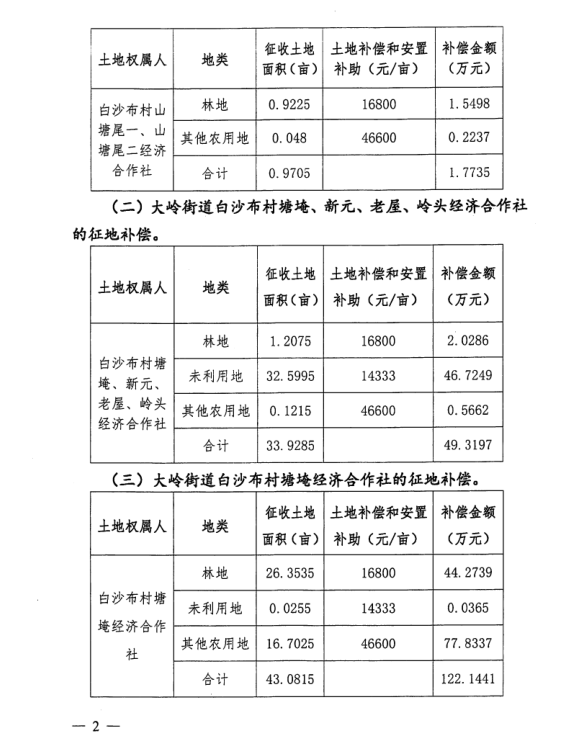 | 土地权属人 | 地类 | 征收土地面积（亩） | 土地补偿和安置补助（元/亩） | 补偿金额（万元） |
|---|---|---|---|---|
| 白沙布村山塘尾一、山塘尾二经济合作社 | 林地 | 0.9225 | 16800 | 1.5498 |
| | 其他农用地 | 0.048 | 46600 | 0.2237 |
| | 合计 | 0.9705 | | 1.7735 |

（二）大岭街道白沙布村塘埯、新元、老屋、岭头经济合作社的征地补偿。

| 土地权属人 | 地类 | 征收土地面积（亩） | 土地补偿和安置补助（元/亩） | 补偿金额（万元） |
|---|---|---|---|---|
| 白沙布村塘埯、新元、老屋、岭头经济合作社 | 林地 | 1.2075 | 16800 | 2.0286 |
| | 未利用地 | 32.5995 | 14333 | 46.7249 |
| | 其他农用地 | 0.1215 | 46600 | 0.5662 |
| | 合计 | 33.9285 | | 49.3197 |

（三）大岭街道白沙布村塘埯经济合作社的征地补偿。

| 土地权属人 | 地类 | 征收土地面积（亩） | 土地补偿和安置补助（元/亩） | 补偿金额（万元） |
|---|---|---|---|---|
| 白沙布村塘埯经济合作社 | 林地 | 26.3535 | 16800 | 44.2739 |
| | 未利用地 | 0.0255 | 14333 | 0.0365 |
| | 其他农用地 | 16.7025 | 46600 | 77.8337 |
| | 合计 | 43.0815 | | 122.1441 |

— 2 —